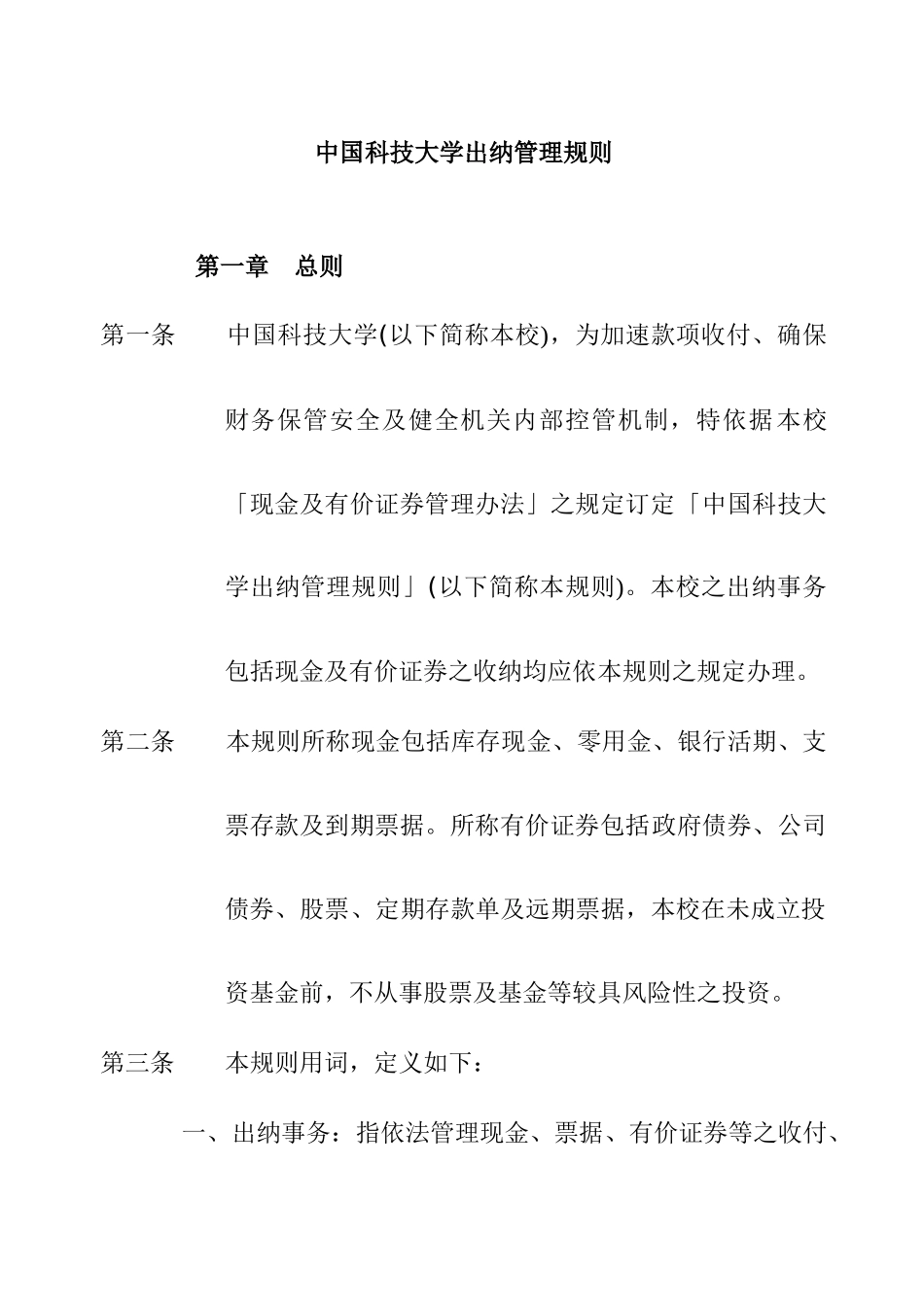 中国科技大学出纳管理规则

第一章　总则

第一条　中国科技大学(以下简称本校)，为加速款项收付、确保财务保管安全及健全机关内部控管机制，特依据本校「现金及有价证券管理办法」之规定订定「中国科技大学出纳管理规则」(以下简称本规则)。本校之出纳事务包括现金及有价证券之收纳均应依本规则之规定办理。

第二条　本规则所称现金包括库存现金、零用金、银行活期、支票存款及到期票据。所称有价证券包括政府债券、公司债券、股票、定期存款单及远期票据，本校在未成立投资基金前，不从事股票及基金等较具风险性之投资。

第三条　本规则用词，定义如下：

一、出纳事务：指依法管理现金、票据、有价证券等之收付、